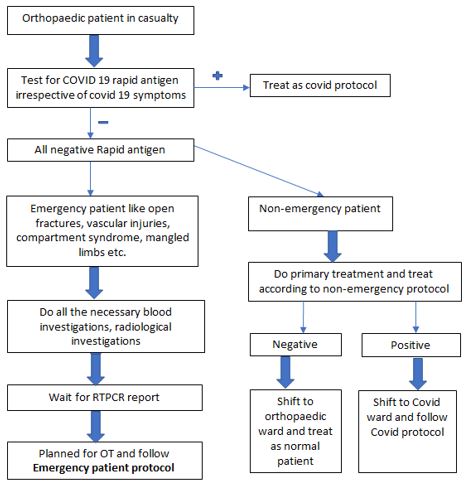 Orthopaedic patient in casualty

Test for COVID 19 rapid antigen irrespective of covid 19 symptoms

+

Treat as covid protocol

−

All negative Rapid antigen

Emergency patient like open fractures, vascular injuries, compartment syndrome, mangled limbs etc.

Do all the necessary blood investigations, radiological investigations

Wait for RTPCR report

Planned for OT and follow **Emergency patient protocol**

Non-emergency patient

Do primary treatment and treat according to non-emergency protocol

Negative

Shift to orthopaedic ward and treat as normal patient

Positive

Shift to Covid ward and follow Covid protocol